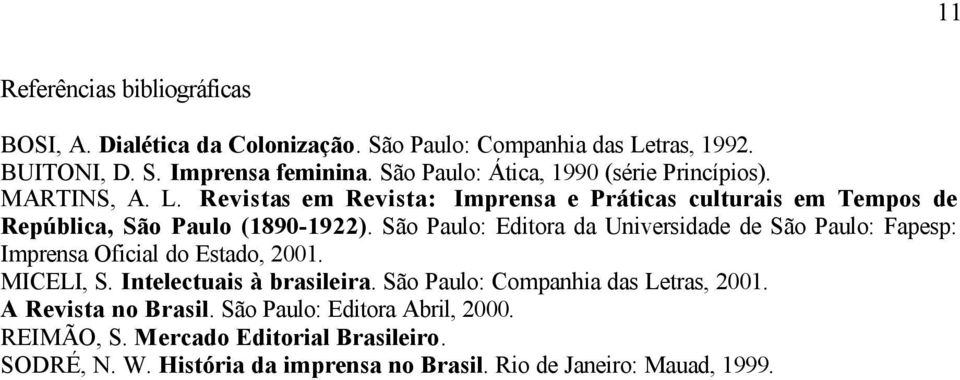 11

Referências bibliográficas

BOSI, A. Dialética da Colonização. São Paulo: Companhia das Letras, 1992.
BUITONI, D. S. Imprensa feminina. São Paulo: Ática, 1990 (série Princípios).
MARTINS, A. L. Revistas em Revista: Imprensa e Práticas culturais em Tempos de República, São Paulo (1890-1922). São Paulo: Editora da Universidade de São Paulo: Fapesp: Imprensa Oficial do Estado, 2001.
MICELI, S. Intelectuais à brasileira. São Paulo: Companhia das Letras, 2001.
A Revista no Brasil. São Paulo: Editora Abril, 2000.
REIMÃO, S. Mercado Editorial Brasileiro.
SODRÉ, N. W. História da imprensa no Brasil. Rio de Janeiro: Mauad, 1999.